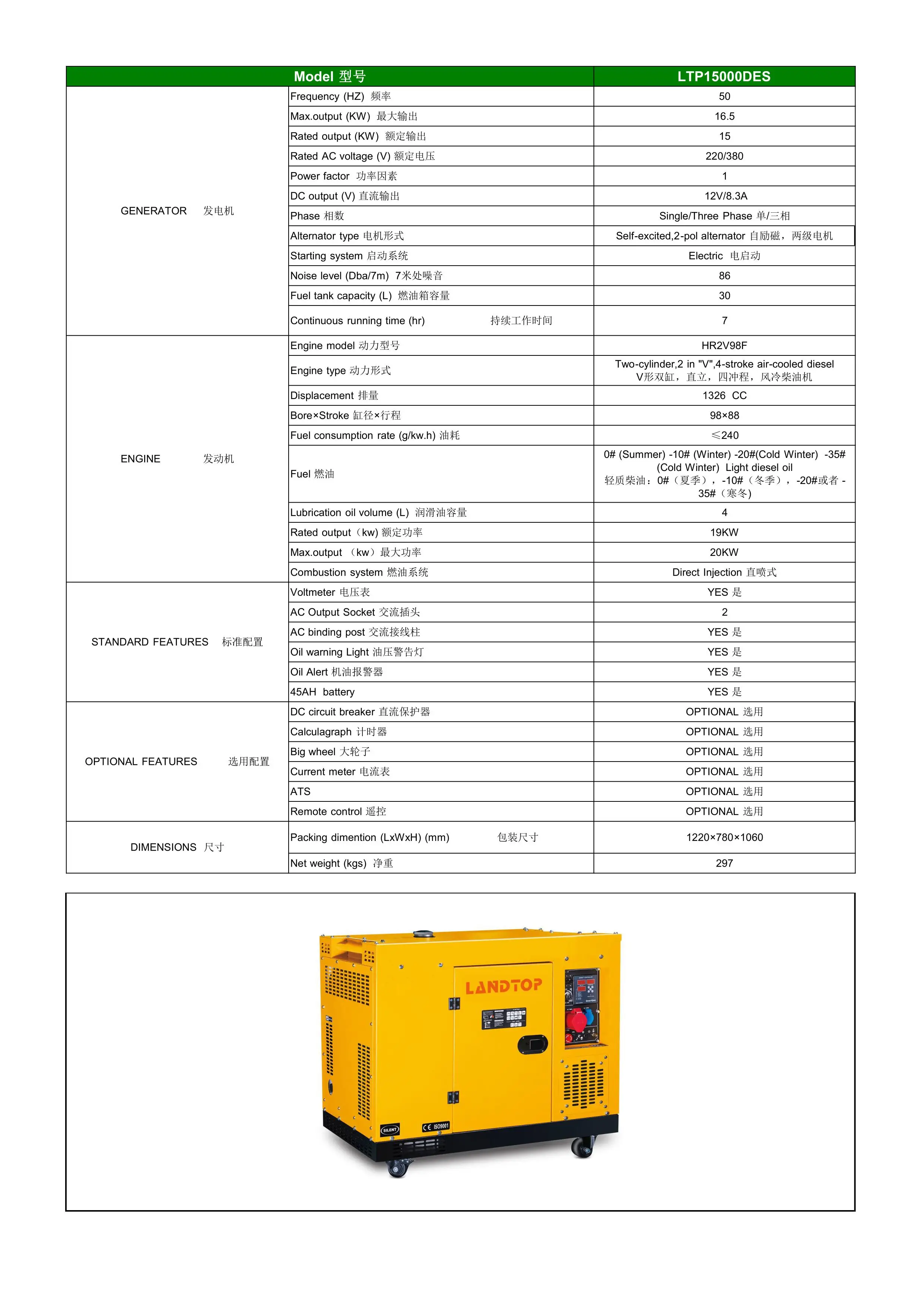 | Model 型号 | | LTP15000DES |
|---|---|---|
| GENERATOR 发电机 | Frequency (HZ) 频率 | 50 |
| | Max.output (KW) 最大输出 | 16.5 |
| | Rated output (KW) 额定输出 | 15 |
| | Rated AC voltage (V) 额定电压 | 220/380 |
| | Power factor 功率因素 | 1 |
| | DC output (V) 直流输出 | 12V/8.3A |
| | Phase 相数 | Single/Three Phase 单/三相 |
| | Alternator type 电机形式 | Self-excited,2-pol alternator 自励磁，两级电机 |
| | Starting system 启动系统 | Electric 电启动 |
| | Noise level (Dba/7m) 7米处噪音 | 86 |
| | Fuel tank capacity (L) 燃油箱容量 | 30 |
| | Continuous running time (hr) 持续工作时间 | 7 |
| ENGINE 发动机 | Engine model 动力型号 | HR2V98F |
| | Engine type 动力形式 | Two-cylinder,2 in "V",4-stroke air-cooled diesel V形双缸，直立，四冲程，风冷柴油机 |
| | Displacement 排量 | 1326 CC |
| | Bore×Stroke 缸径×行程 | 98×88 |
| | Fuel consumption rate (g/kw.h) 油耗 | ≤240 |
| | Fuel 燃油 | 0# (Summer) -10# (Winter) -20#(Cold Winter) -35# (Cold Winter) Light diesel oil 轻质柴油：0#（夏季），-10#（冬季），-20#或者 -35#（寒冬) |
| | Lubrication oil volume (L) 润滑油容量 | 4 |
| | Rated output（kw) 额定功率 | 19KW |
| | Max.output （kw）最大功率 | 20KW |
| | Combustion system 燃油系统 | Direct Injection 直喷式 |
| STANDARD FEATURES 标准配置 | Voltmeter 电压表 | YES 是 |
| | AC Output Socket 交流插头 | 2 |
| | AC binding post 交流接线柱 | YES 是 |
| | Oil warning Light 油压警告灯 | YES 是 |
| | Oil Alert 机油报警器 | YES 是 |
| | 45AH battery | YES 是 |
| OPTIONAL FEATURES 选用配置 | DC circuit breaker 直流保护器 | OPTIONAL 选用 |
| | Calculagraph 计时器 | OPTIONAL 选用 |
| | Big wheel 大轮子 | OPTIONAL 选用 |
| | Current meter 电流表 | OPTIONAL 选用 |
| | ATS | OPTIONAL 选用 |
| | Remote control 遥控 | OPTIONAL 选用 |
| DIMENSIONS 尺寸 | Packing dimention (LxWxH) (mm) 包装尺寸 | 1220×780×1060 |
| | Net weight (kgs) 净重 | 297 |

LANDTOP
SILENT
CE ISO9001